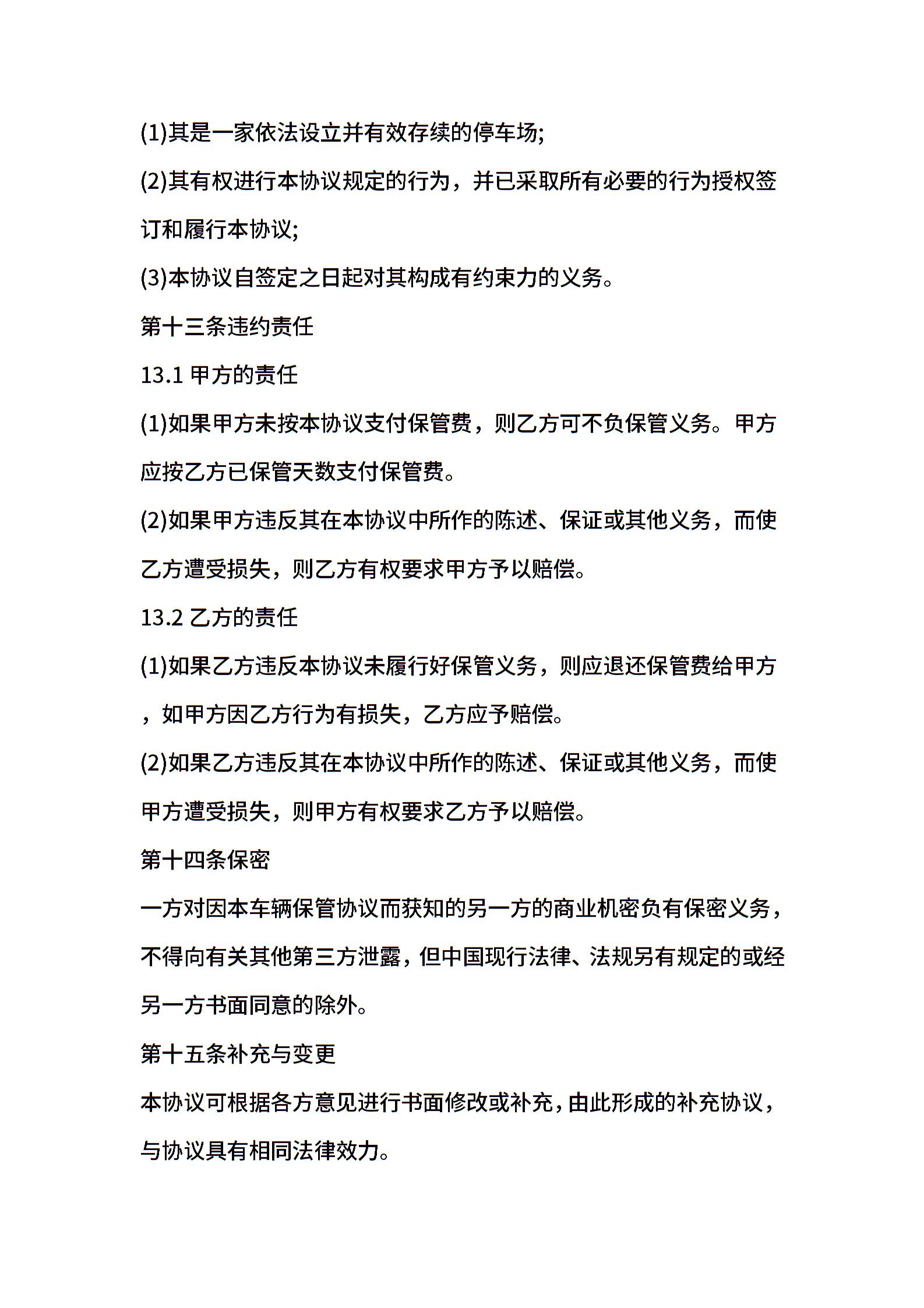 (1)其是一家依法设立并有效存续的停车场;

(2)其有权进行本协议规定的行为，并已采取所有必要的行为授权签订和履行本协议;

(3)本协议自签定之日起对其构成有约束力的义务。

第十三条违约责任

13.1 甲方的责任

(1)如果甲方未按本协议支付保管费，则乙方可不负保管义务。甲方应按乙方已保管天数支付保管费。

(2)如果甲方违反其在本协议中所作的陈述、保证或其他义务，而使乙方遭受损失，则乙方有权要求甲方予以赔偿。

13.2 乙方的责任

(1)如果乙方违反本协议未履行好保管义务，则应退还保管费给甲方，如甲方因乙方行为有损失，乙方应予赔偿。

(2)如果乙方违反其在本协议中所作的陈述、保证或其他义务，而使甲方遭受损失，则甲方有权要求乙方予以赔偿。

第十四条保密

一方对因本车辆保管协议而获知的另一方的商业机密负有保密义务，不得向有关其他第三方泄露，但中国现行法律、法规另有规定的或经另一方书面同意的除外。

第十五条补充与变更

本协议可根据各方意见进行书面修改或补充，由此形成的补充协议，与协议具有相同法律效力。